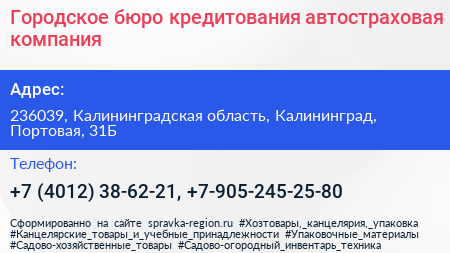 Городское бюро кредитования автостраховая компания

Адрес:

236039, Калининградская область, Калининград, Портовая, 31Б

Телефон:

+7 (4012) 38-62-21, +7-905-245-25-80

Сформированно на сайте spravka-region.ru #Хозтовары,_канцелярия,_упаковка #Канцелярские_товары_и_учебные_принадлежности #Упаковочные_материалы #Садово-хозяйственные_товары #Садово-огородный_инвентарь_техника